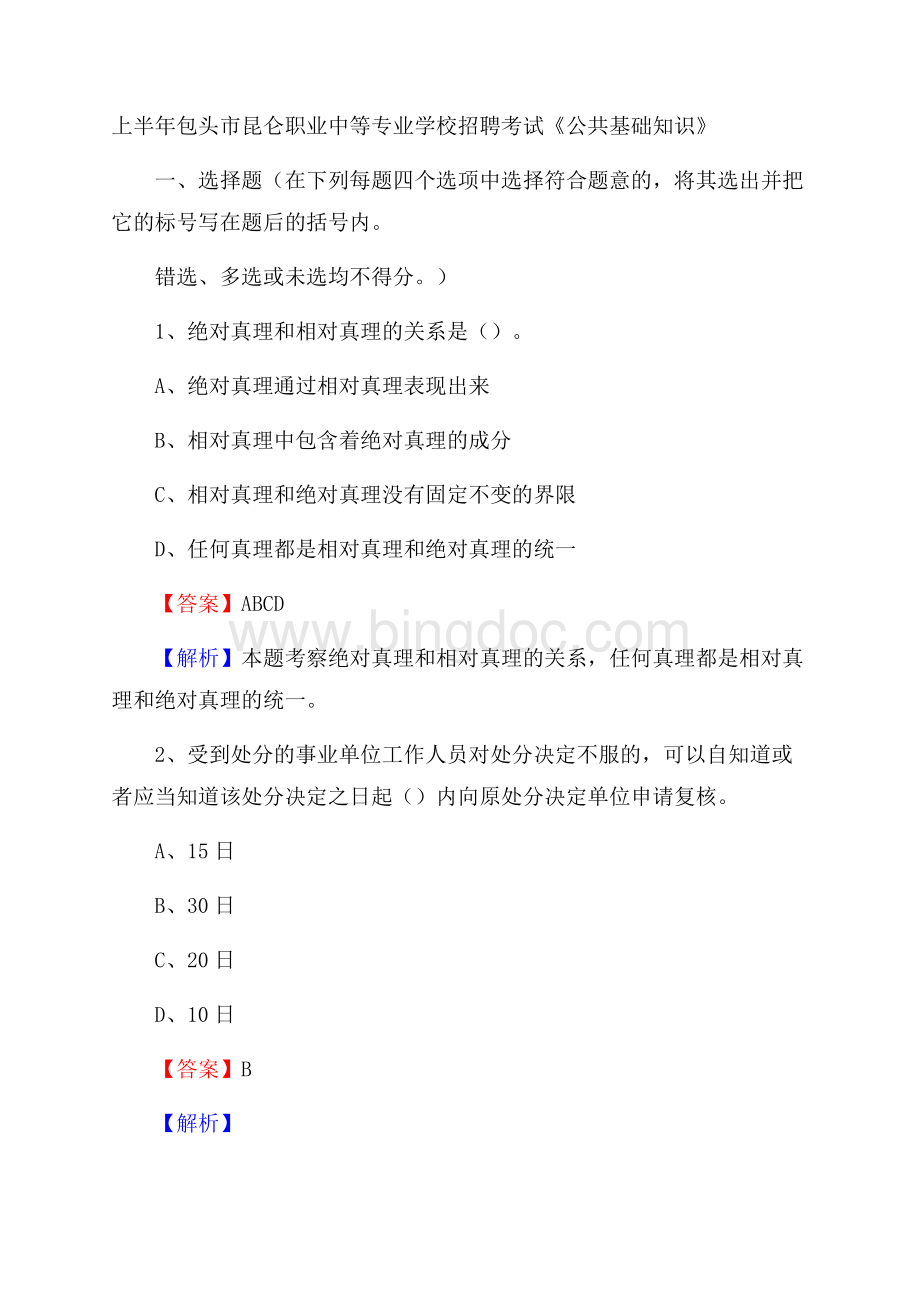 上半年包头市昆仑职业中等专业学校招聘考试《公共基础知识》

一、选择题（在下列每题四个选项中选择符合题意的，将其选出并把它的标号写在题后的括号内。

错选、多选或未选均不得分。）

1、绝对真理和相对真理的关系是（）。

A、绝对真理通过相对真理表现出来

B、相对真理中包含着绝对真理的成分

C、相对真理和绝对真理没有固定不变的界限

D、任何真理都是相对真理和绝对真理的统一

【答案】ABCD

www.bingdoc.com

【解析】本题考察绝对真理和相对真理的关系，任何真理都是相对真理和绝对真理的统一。

2、受到处分的事业单位工作人员对处分决定不服的，可以自知道或者应当知道该处分决定之日起（）内向原处分决定单位申请复核。

A、15日

B、30日

C、20日

D、10日

【答案】B

【解析】